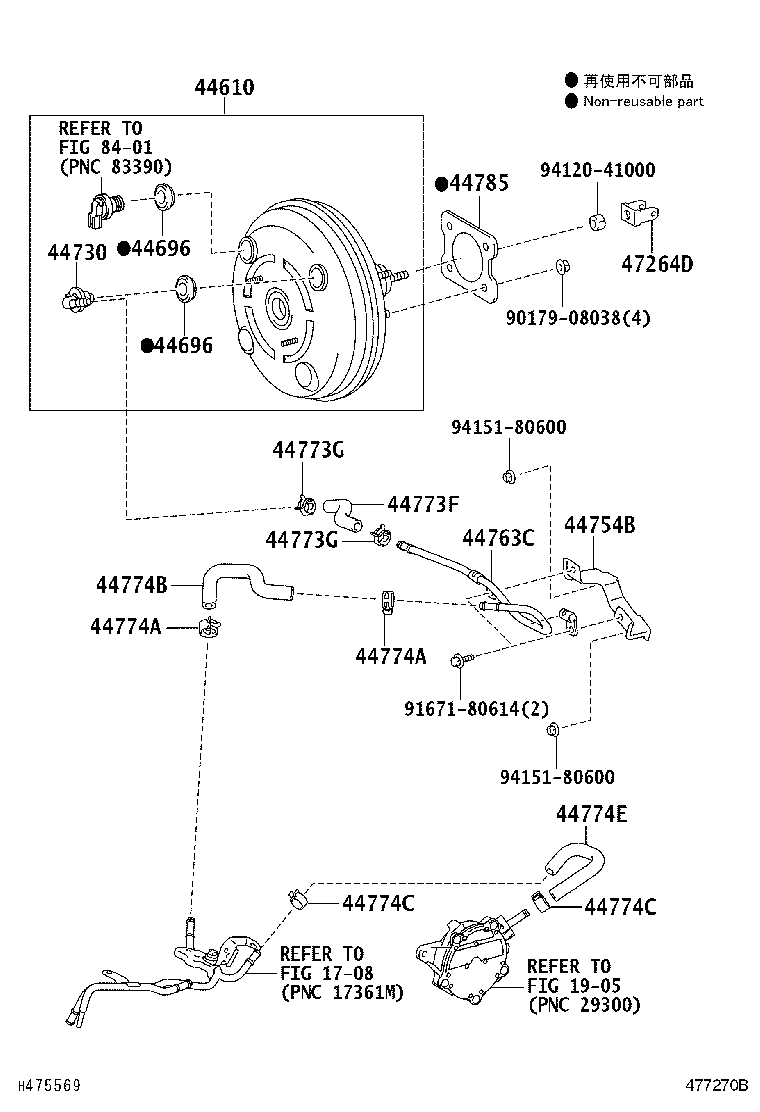 ● 再使用不可部品
● Non-reusable part

44610

REFER TO
FIG 84-01
(PNC 83390)

44730
●44696
●44696
●44785
94120-41000
47264D
90179-08038(4)

94151-80600
44773G
44773F
44773G
44763C
44754B
44774B
44774A
44774A
91671-80614(2)
94151-80600

44774E
44774C
44774C

REFER TO
FIG 17-08
(PNC 17361M)

REFER TO
FIG 19-05
(PNC 29300)

H475569
477270B